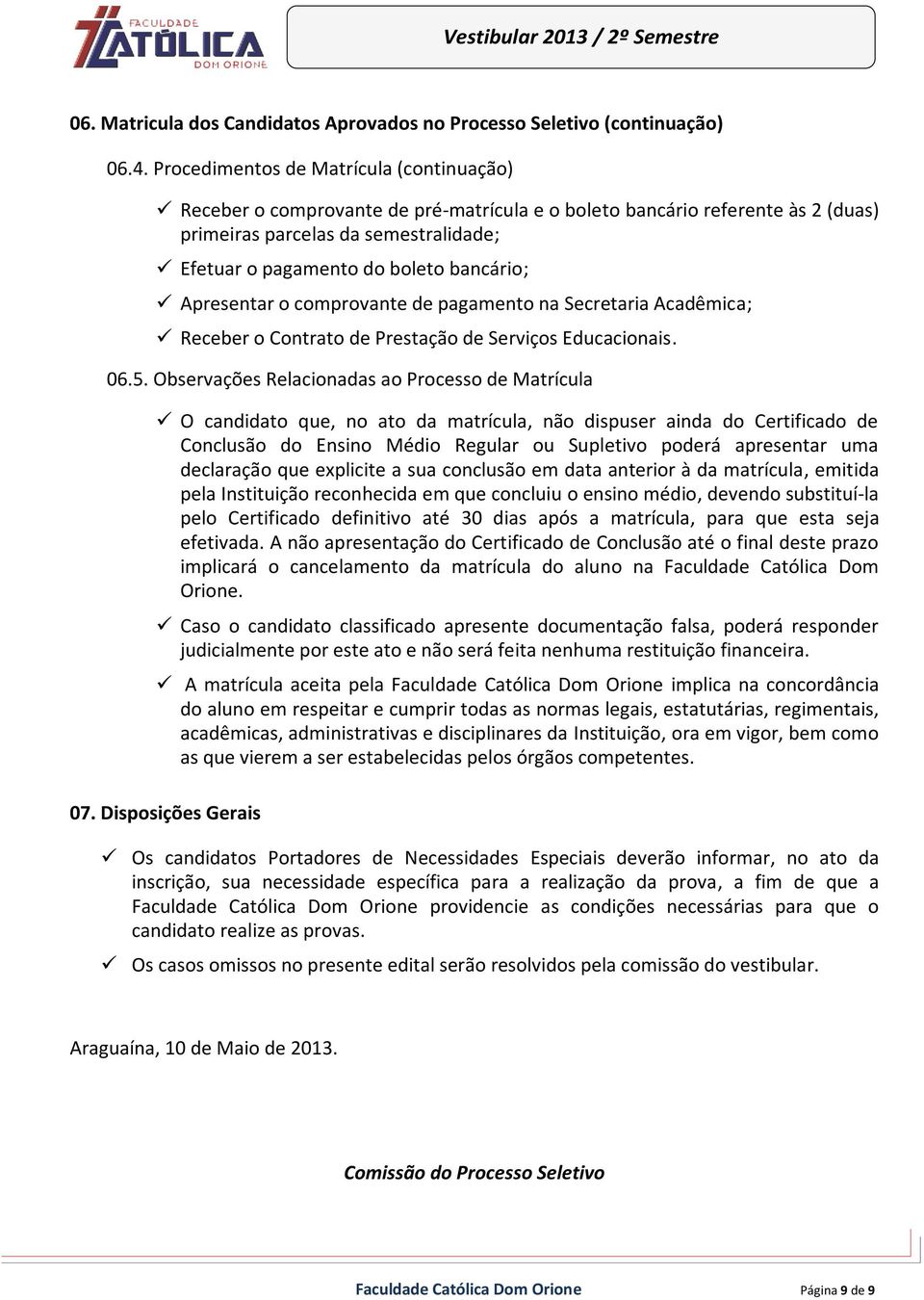 FACULDADE CATÓLICA DOM ORIONE

Vestibular 2013 / 2º Semestre

06. Matricula dos Candidatos Aprovados no Processo Seletivo (continuação)

06.4. Procedimentos de Matrícula (continuação)

✓ Receber o comprovante de pré-matrícula e o boleto bancário referente às 2 (duas) primeiras parcelas da semestralidade;

✓ Efetuar o pagamento do boleto bancário;

✓ Apresentar o comprovante de pagamento na Secretaria Acadêmica;

✓ Receber o Contrato de Prestação de Serviços Educacionais.

06.5. Observações Relacionadas ao Processo de Matrícula

✓ O candidato que, no ato da matrícula, não dispuser ainda do Certificado de Conclusão do Ensino Médio Regular ou Supletivo poderá apresentar uma declaração que explicite a sua conclusão em data anterior à da matrícula, emitida pela Instituição reconhecida em que concluiu o ensino médio, devendo substituí-la pelo Certificado definitivo até 30 dias após a matrícula, para que esta seja efetivada. A não apresentação do Certificado de Conclusão até o final deste prazo implicará o cancelamento da matrícula do aluno na Faculdade Católica Dom Orione.

✓ Caso o candidato classificado apresente documentação falsa, poderá responder judicialmente por este ato e não será feita nenhuma restituição financeira.

✓ A matrícula aceita pela Faculdade Católica Dom Orione implica na concordância do aluno em respeitar e cumprir todas as normas legais, estatutárias, regimentais, acadêmicas, administrativas e disciplinares da Instituição, ora em vigor, bem como as que vierem a ser estabelecidas pelos órgãos competentes.

07. Disposições Gerais

✓ Os candidatos Portadores de Necessidades Especiais deverão informar, no ato da inscrição, sua necessidade específica para a realização da prova, a fim de que a Faculdade Católica Dom Orione providencie as condições necessárias para que o candidato realize as provas.

✓ Os casos omissos no presente edital serão resolvidos pela comissão do vestibular.

Araguaína, 10 de Maio de 2013.

Comissão do Processo Seletivo

Faculdade Católica Dom Orione

Página 9 de 9